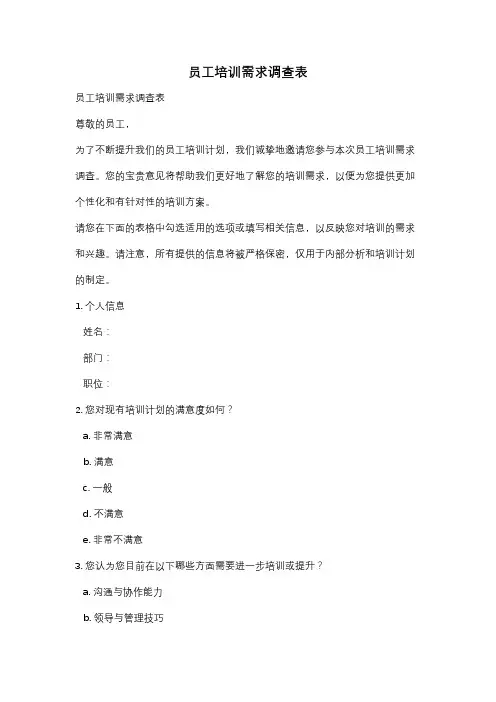 员工培训需求调查表

员工培训需求调查表

尊敬的员工，

为了不断提升我们的员工培训计划，我们诚挚地邀请您参与本次员工培训需求调查。您的宝贵意见将帮助我们更好地了解您的培训需求，以便为您提供更加个性化和有针对性的培训方案。

请您在下面的表格中勾选适用的选项或填写相关信息，以反映您对培训的需求和兴趣。请注意，所有提供的信息将被严格保密，仅用于内部分析和培训计划的制定。

1. 个人信息

姓名：

部门：

职位：

2. 您对现有培训计划的满意度如何？

a. 非常满意

b. 满意

c. 一般

d. 不满意

e. 非常不满意

3. 您认为您目前在以下哪些方面需要进一步培训或提升？

a. 沟通与协作能力

b. 领导与管理技巧